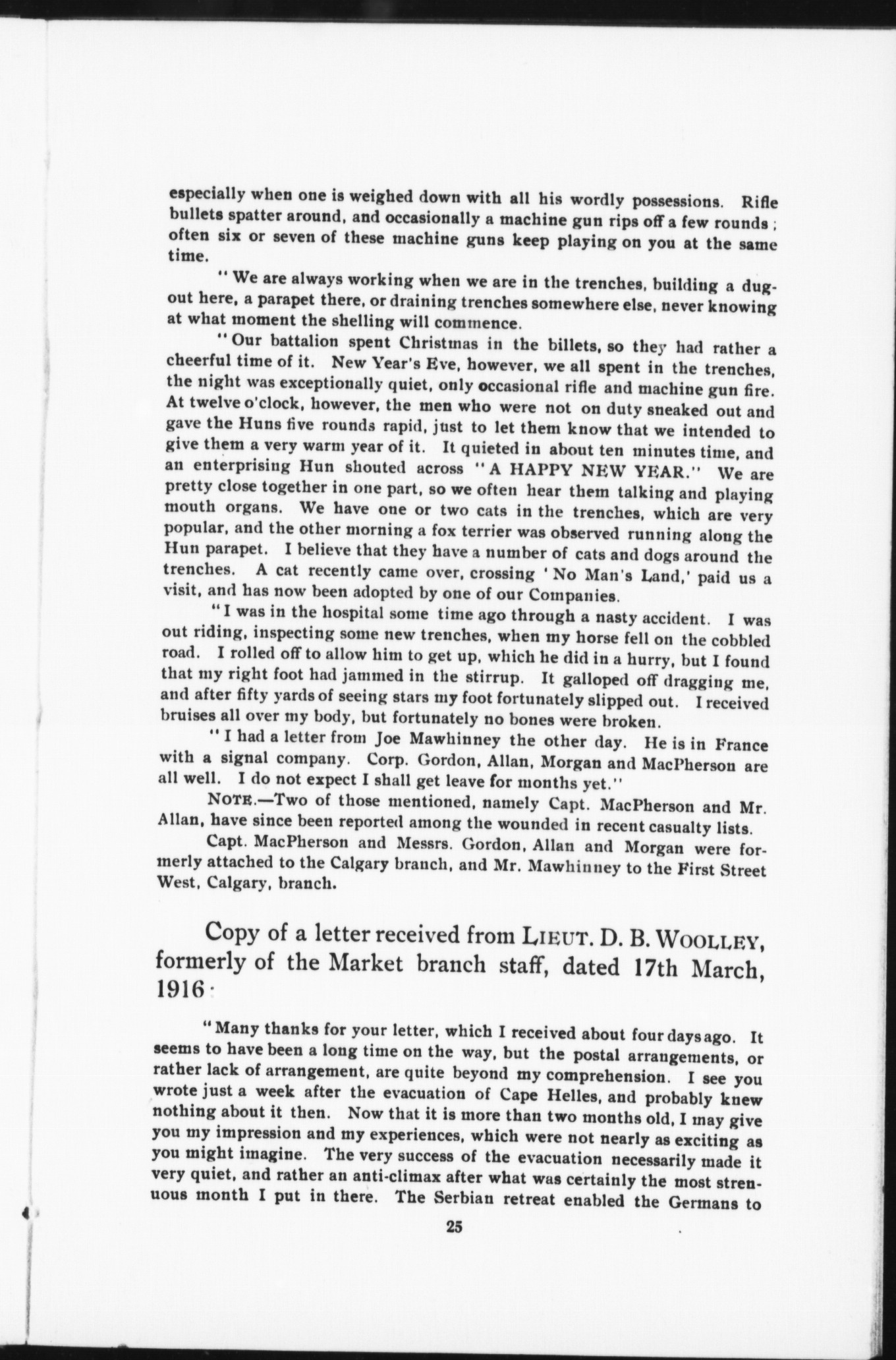 especially when one is weighed down with all his wordly possessions. Rifle bullets spatter around, and occasionally a machine gun rips off a few rounds; often six or seven of these machine guns keep playing on you at the same time.

"We are always working when we are in the trenches, building a dugout here, a parapet there, or draining trenches somewhere else, never knowing at what moment the shelling will commence.

"Our battalion spent Christmas in the billets, so they had rather a cheerful time of it. New Year's Eve, however, we all spent in the trenches, the night was exceptionally quiet, only occasional rifle and machine gun fire. At twelve o'clock, however, the men who were not on duty sneaked out and gave the Huns five rounds rapid, just to let them know that we intended to give them a very warm year of it. It quieted in about ten minutes time, and an enterprising Hun shouted across "A HAPPY NEW YEAR." We are pretty close together in one part, so we often hear them talking and playing mouth organs. We have one or two cats in the trenches, which are very popular, and the other morning a fox terrier was observed running along the Hun parapet. I believe that they have a number of cats and dogs around the trenches. A cat recently came over, crossing 'No Man's Land,' paid us a visit, and has now been adopted by one of our Companies.

"I was in the hospital some time ago through a nasty accident. I was out riding, inspecting some new trenches, when my horse fell on the cobbled road. I rolled off to allow him to get up, which he did in a hurry, but I found that my right foot had jammed in the stirrup. It galloped off dragging me, and after fifty yards of seeing stars my foot fortunately slipped out. I received bruises all over my body, but fortunately no bones were broken.

"I had a letter from Joe Mawhinney the other day. He is in France with a signal company. Corp. Gordon, Allan, Morgan and MacPherson are all well. I do not expect I shall get leave for months yet."

NOTE.—Two of those mentioned, namely Capt. MacPherson and Mr. Allan, have since been reported among the wounded in recent casualty lists.

Capt. MacPherson and Messrs. Gordon, Allan and Morgan were formerly attached to the Calgary branch, and Mr. Mawhinney to the First Street West, Calgary, branch.

Copy of a letter received from LIEUT. D. B. WOOLLEY, formerly of the Market branch staff, dated 17th March, 1916:

"Many thanks for your letter, which I received about four days ago. It seems to have been a long time on the way, but the postal arrangements, or rather lack of arrangement, are quite beyond my comprehension. I see you wrote just a week after the evacuation of Cape Helles, and probably knew nothing about it then. Now that it is more than two months old, I may give you my impression and my experiences, which were not nearly as exciting as you might imagine. The very success of the evacuation necessarily made it very quiet, and rather an anti-climax after what was certainly the most strenuous month I put in there. The Serbian retreat enabled the Germans to

25